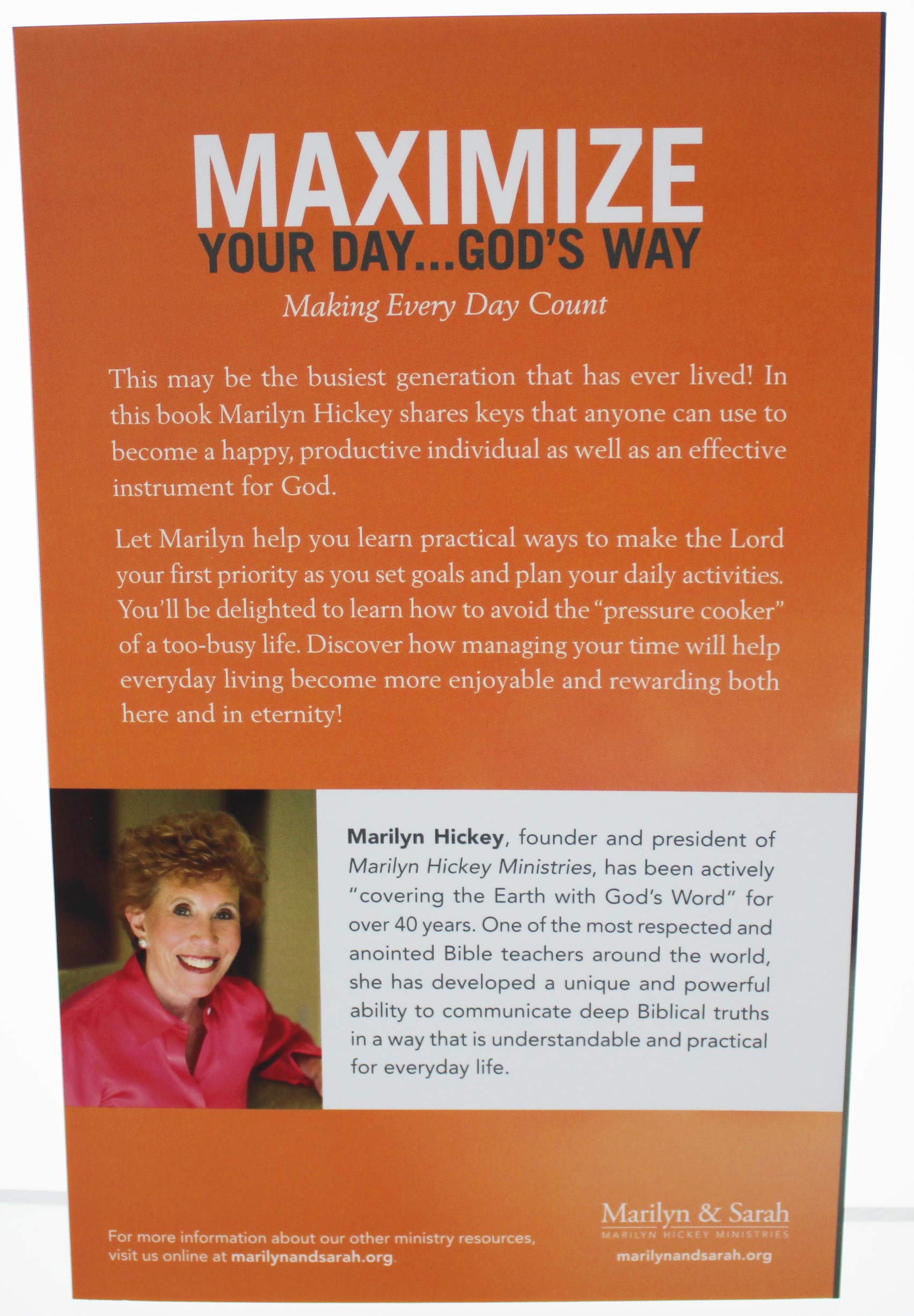 MAXIMIZE
YOUR DAY...GOD'S WAY

Making Every Day Count

This may be the busiest generation that has ever lived! In this book Marilyn Hickey shares keys that anyone can use to become a happy, productive individual as well as an effective instrument for God.

Let Marilyn help you learn practical ways to make the Lord your first priority as you set goals and plan your daily activities. You'll be delighted to learn how to avoid the "pressure cooker" of a too-busy life. Discover how managing your time will help everyday living become more enjoyable and rewarding both here and in eternity!

Marilyn Hickey, founder and president of Marilyn Hickey Ministries, has been actively "covering the Earth with God's Word" for over 40 years. One of the most respected and anointed Bible teachers around the world, she has developed a unique and powerful ability to communicate deep Biblical truths in a way that is understandable and practical for everyday life.

For more information about our other ministry resources, visit us online at marilynandsarah.org.

Marilyn & Sarah
MARILYN HICKEY MINISTRIES
marilynandsarah.org